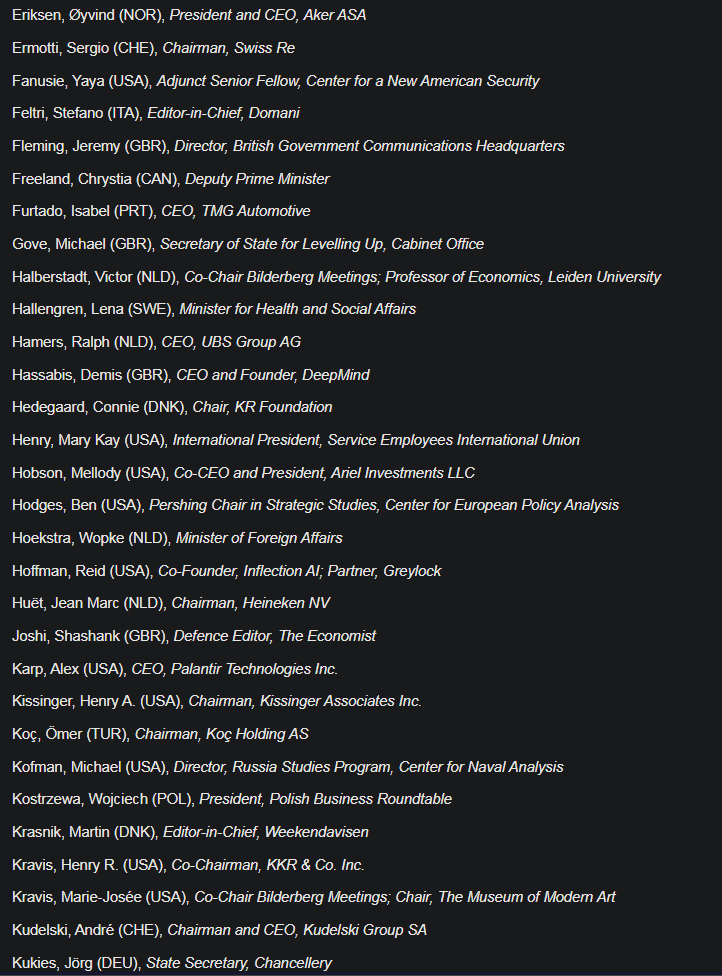 Eriksen, Øyvind (NOR), President and CEO, Aker ASA

Ermotti, Sergio (CHE), Chairman, Swiss Re

Fanusie, Yaya (USA), Adjunct Senior Fellow, Center for a New American Security

Feltri, Stefano (ITA), Editor-in-Chief, Domani

Fleming, Jeremy (GBR), Director, British Government Communications Headquarters

Freeland, Chrystia (CAN), Deputy Prime Minister

Furtado, Isabel (PRT), CEO, TMG Automotive

Gove, Michael (GBR), Secretary of State for Levelling Up, Cabinet Office

Halberstadt, Victor (NLD), Co-Chair Bilderberg Meetings; Professor of Economics, Leiden University

Hallengren, Lena (SWE), Minister for Health and Social Affairs

Hamers, Ralph (NLD), CEO, UBS Group AG

Hassabis, Demis (GBR), CEO and Founder, DeepMind

Hedegaard, Connie (DNK), Chair, KR Foundation

Henry, Mary Kay (USA), International President, Service Employees International Union

Hobson, Mellody (USA), Co-CEO and President, Ariel Investments LLC

Hodges, Ben (USA), Pershing Chair in Strategic Studies, Center for European Policy Analysis

Hoekstra, Wopke (NLD), Minister of Foreign Affairs

Hoffman, Reid (USA), Co-Founder, Inflection AI; Partner, Greylock

Huët, Jean Marc (NLD), Chairman, Heineken NV

Joshi, Shashank (GBR), Defence Editor, The Economist

Karp, Alex (USA), CEO, Palantir Technologies Inc.

Kissinger, Henry A. (USA), Chairman, Kissinger Associates Inc.

Koç, Ömer (TUR), Chairman, Koç Holding AS

Kofman, Michael (USA), Director, Russia Studies Program, Center for Naval Analysis

Kostrzewa, Wojciech (POL), President, Polish Business Roundtable

Krasnik, Martin (DNK), Editor-in-Chief, Weekendavisen

Kravis, Henry R. (USA), Co-Chairman, KKR & Co. Inc.

Kravis, Marie-Josée (USA), Co-Chair Bilderberg Meetings; Chair, The Museum of Modern Art

Kudelski, André (CHE), Chairman and CEO, Kudelski Group SA

Kukies, Jörg (DEU), State Secretary, Chancellery